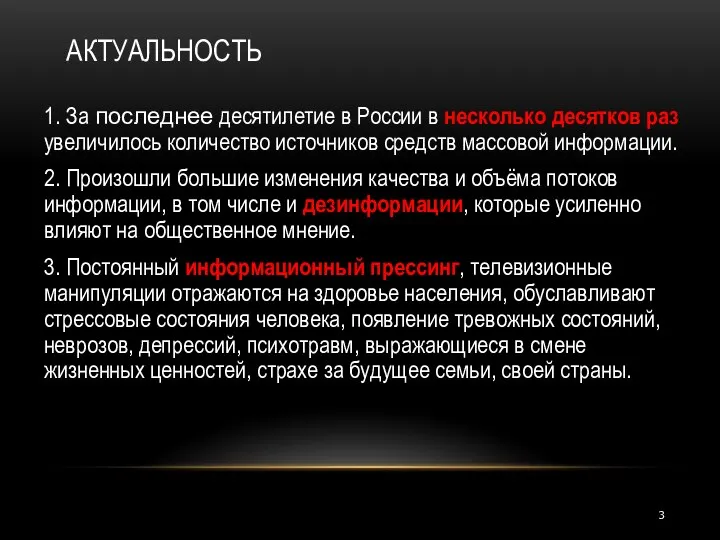 АКТУАЛЬНОСТЬ

1. За последнее десятилетие в России в несколько десятков раз увеличилось количество источников средств массовой информации.

2. Произошли большие изменения качества и объёма потоков информации, в том числе и дезинформации, которые усиленно влияют на общественное мнение.

3. Постоянный информационный прессинг, телевизионные манипуляции отражаются на здоровье населения, обуславливают стрессовые состояния человека, появление тревожных состояний, неврозов, депрессий, психотравм, выражающиеся в смене жизненных ценностей, страхе за будущее семьи, своей страны.

3